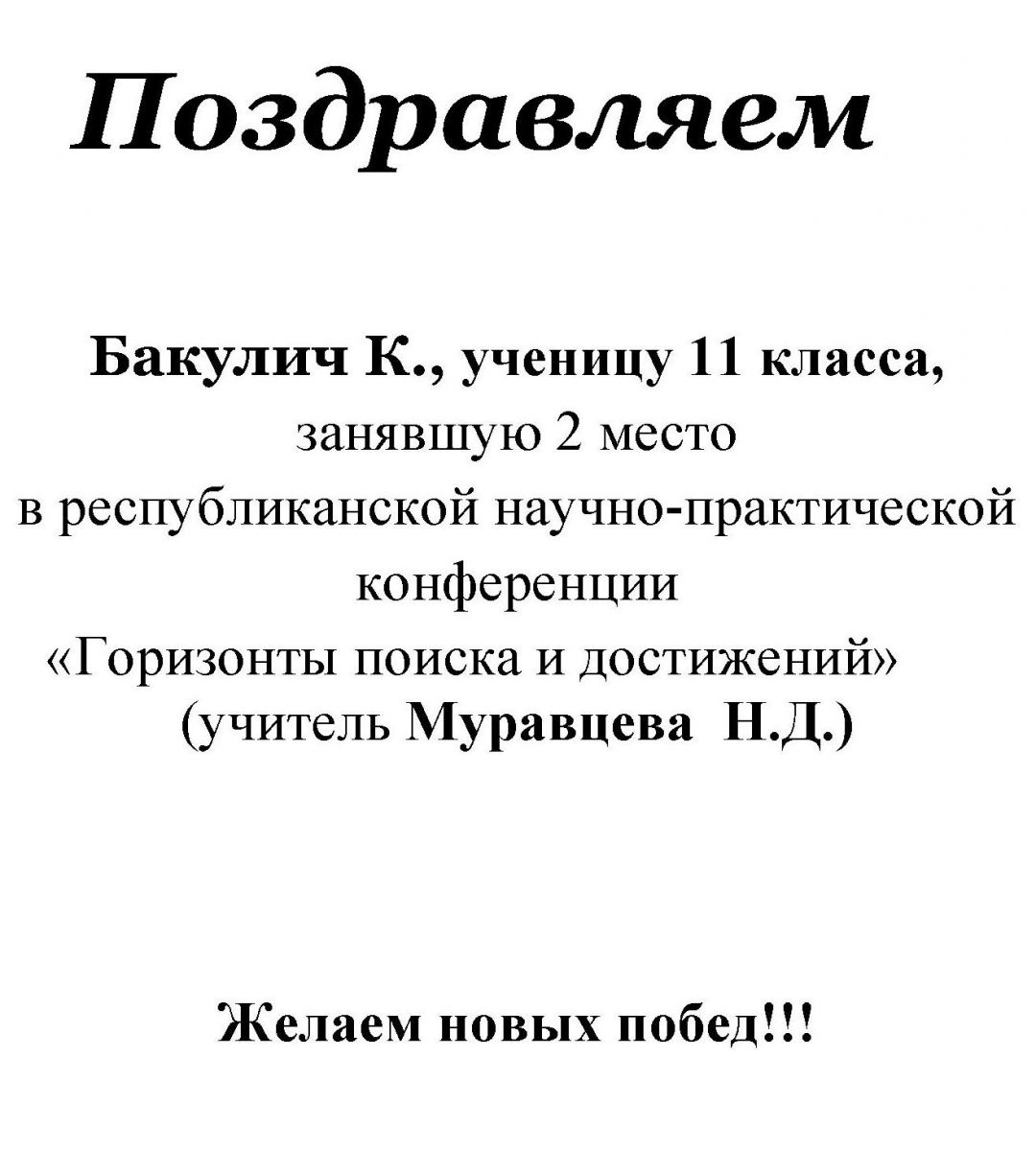 Поздравляем

Бакулич К., ученицу 11 класса, занявшую 2 место в республиканской научно-практической конференции «Горизонты поиска и достижений» (учитель Муравцева Н.Д.)

Желаем новых побед!!!